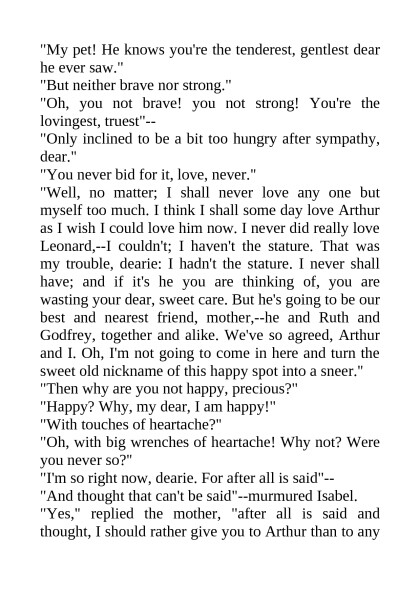 "My pet! He knows you're the tenderest, gentlest dear he ever saw."

"But neither brave nor strong."

"Oh, you not brave! you not strong! You're the lovingest, truest"--

"Only inclined to be a bit too hungry after sympathy, dear."

"You never bid for it, love, never."

"Well, no matter; I shall never love any one but myself too much. I think I shall some day love Arthur as I wish I could love him now. I never did really love Leonard,--I couldn't; I haven't the stature. That was my trouble, dearie: I hadn't the stature. I never shall have; and if it's he you are thinking of, you are wasting your dear, sweet care. But he's going to be our best and nearest friend, mother,--he and Ruth and Godfrey, together and alike. We've so agreed, Arthur and I. Oh, I'm not going to come in here and turn the sweet old nickname of this happy spot into a sneer."

"Then why are you not happy, precious?"

"Happy? Why, my dear, I am happy!"

"With touches of heartache?"

"Oh, with big wrenches of heartache! Why not? Were you never so?"

"I'm so right now, dearie. For after all is said"--

"And thought that can't be said"--murmured Isabel.

"Yes," replied the mother, "after all is said and thought, I should rather give you to Arthur than to any